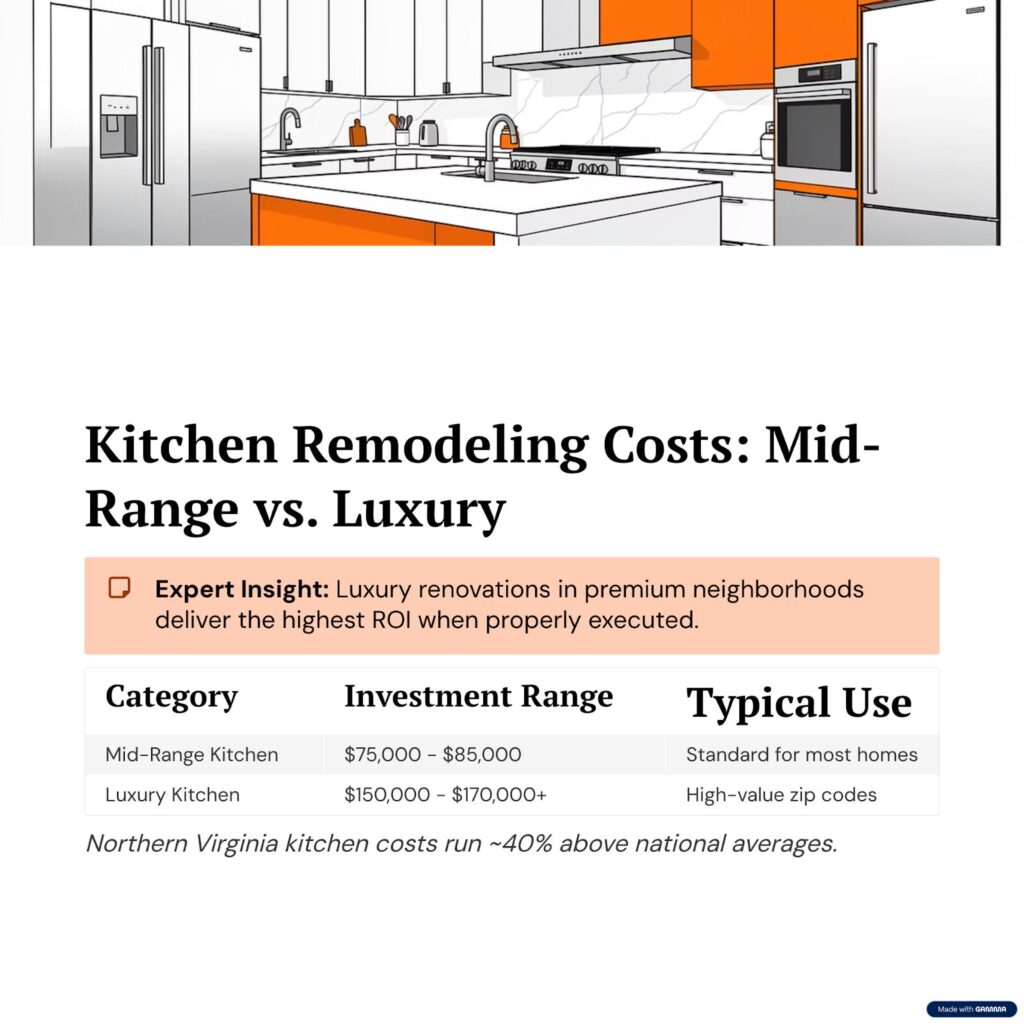 Kitchen Remodeling Costs: Mid-Range vs. Luxury

Expert Insight: Luxury renovations in premium neighborhoods deliver the highest ROI when properly executed.

| Category | Investment Range | Typical Use |
|---|---|---|
| Mid-Range Kitchen | $75,000 - $85,000 | Standard for most homes |
| Luxury Kitchen | $150,000 - $170,000+ | High-value zip codes |

Northern Virginia kitchen costs run ~40% above national averages.

Made with GAMMA